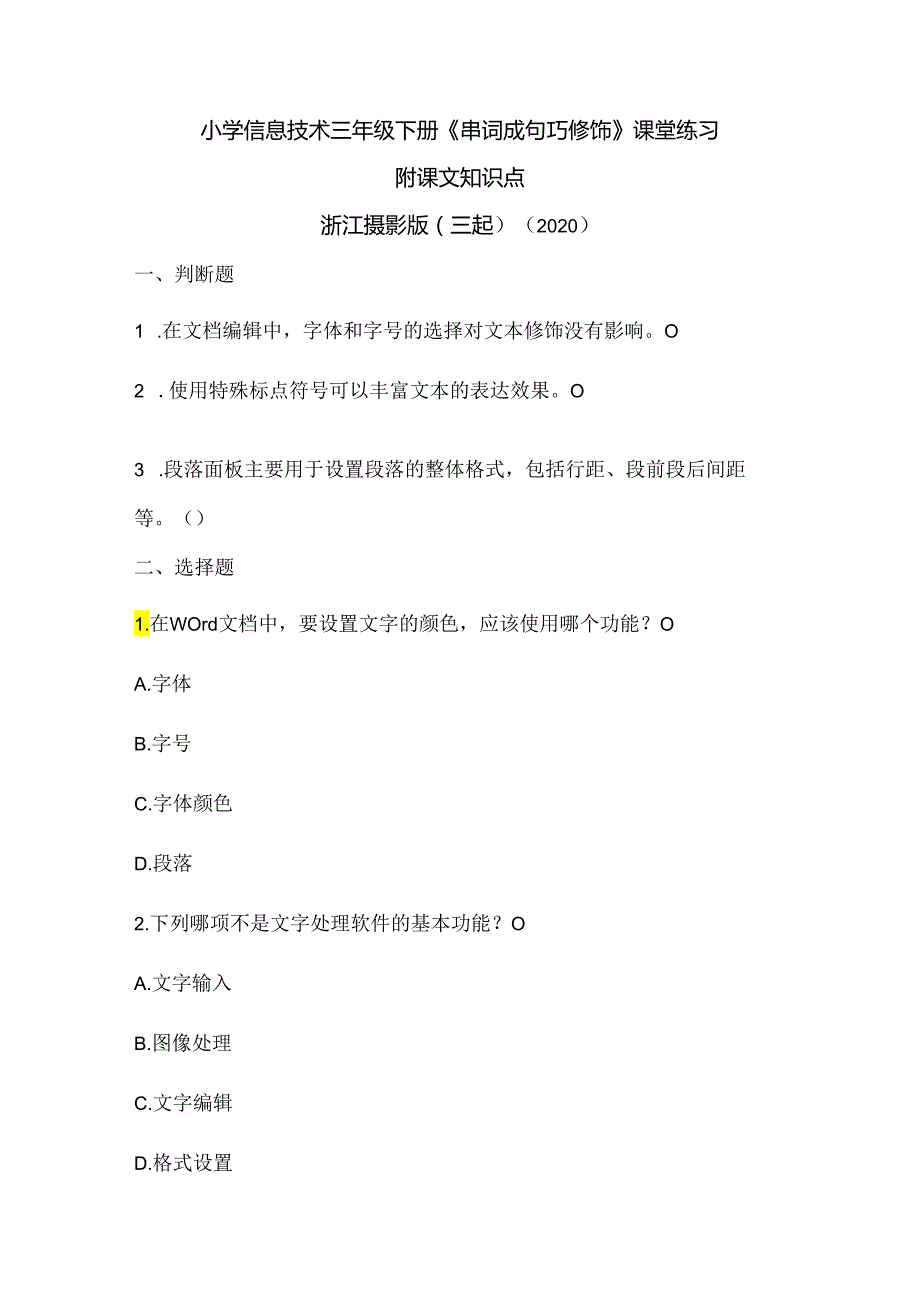 小学信息技术三年级下册《串词成句巧修饰》课堂练习

附课文知识点

浙江摄影版（三起）（2020）

一、判断题

1 .在文档编辑中，字体和字号的选择对文本修饰没有影响。O

2 . 使用特殊标点符号可以丰富文本的表达效果。O

3 .段落面板主要用于设置段落的整体格式，包括行距、段前段后间距等。（）

二、选择题

1.在WOrd文档中，要设置文字的颜色，应该使用哪个功能？O

A.字体

B.字号

C.字体颜色

D.段落

2.下列哪项不是文字处理软件的基本功能？O

A.文字输入

B.图像处理

C.文字编辑

D.格式设置